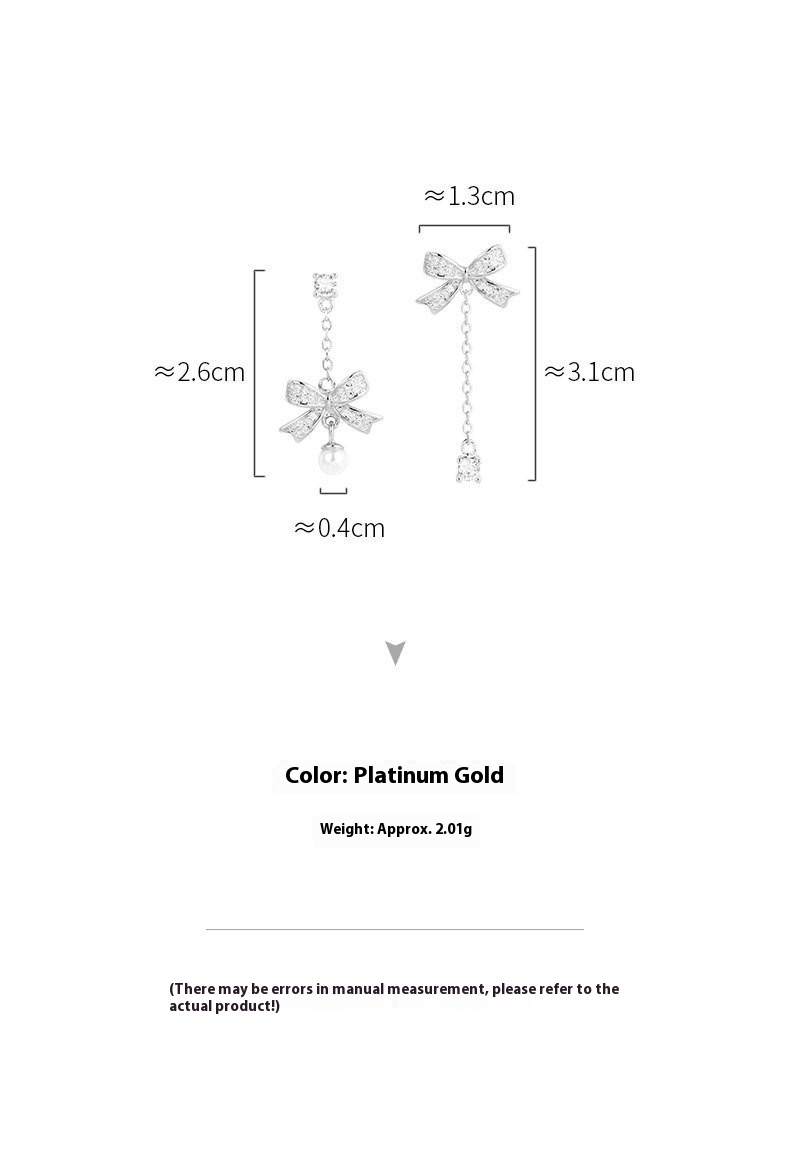 ≈1.3cm

≈2.6cm

≈3.1cm

≈0.4cm

Color: Platinum Gold

Weight: Approx. 2.01g

(There may be errors in manual measurement, please refer to the actual product!)